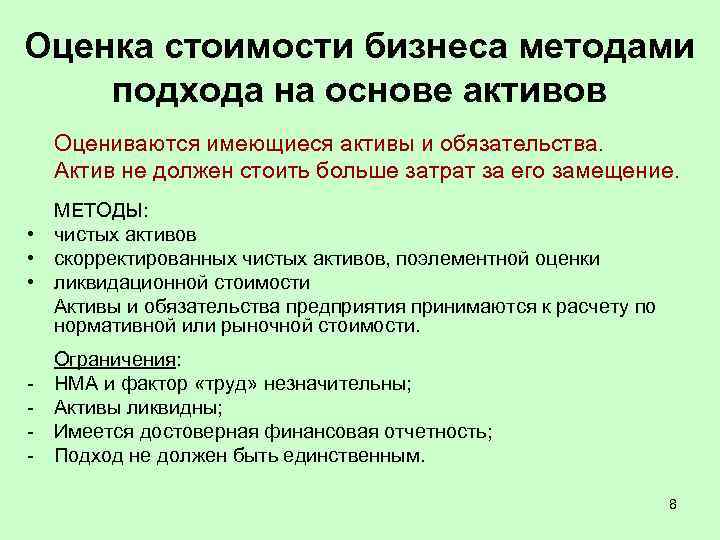 Оценка стоимости бизнеса методами подхода на основе активов

Оцениваются имеющиеся активы и обязательства. Актив не должен стоить больше затрат за его замещение.

МЕТОДЫ:
• чистых активов
• скорректированных чистых активов, поэлементной оценки
• ликвидационной стоимости
Активы и обязательства предприятия принимаются к расчету по нормативной или рыночной стоимости.

Ограничения:
- НМА и фактор «труд» незначительны;
- Активы ликвидны;
- Имеется достоверная финансовая отчетность;
- Подход не должен быть единственным.

8